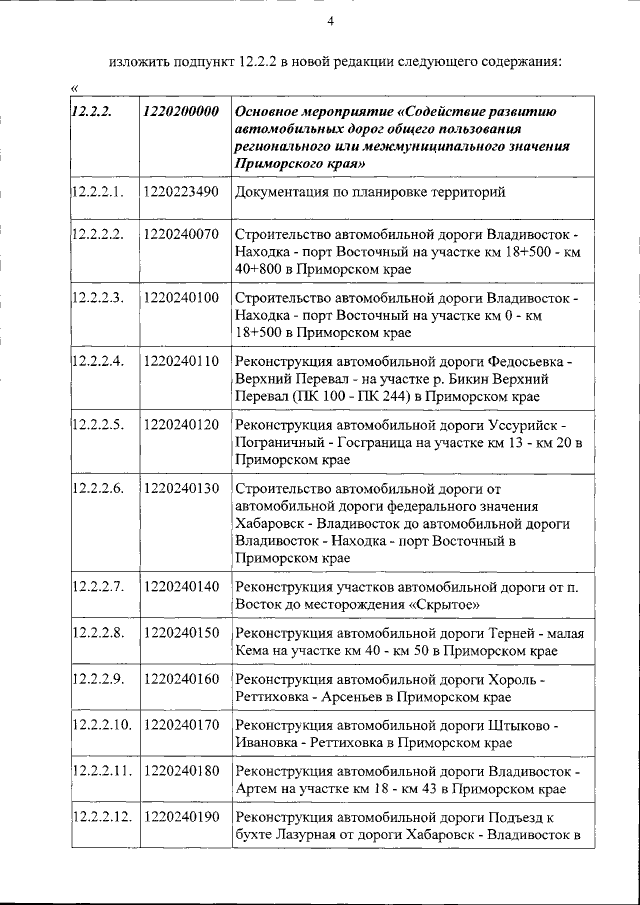 4

изложить подпункт 12.2.2 в новой редакции следующего содержания:

«

| 12.2.2. | 1220200000 | Основное мероприятие «Содействие развитию автомобильных дорог общего пользования регионального или межмуниципального значения Приморского края» |
|---|---|---|
| 12.2.2.1. | 1220223490 | Документация по планировке территорий |
| 12.2.2.2. | 1220240070 | Строительство автомобильной дороги Владивосток - Находка - порт Восточный на участке км 18+500 - км 40+800 в Приморском крае |
| 12.2.2.3. | 1220240100 | Строительство автомобильной дороги Владивосток - Находка - порт Восточный на участке км 0 - км 18+500 в Приморском крае |
| 12.2.2.4. | 1220240110 | Реконструкция автомобильной дороги Федосьевка - Верхний Перевал - на участке р. Бикин Верхний Перевал (ПК 100 - ПК 244) в Приморском крае |
| 12.2.2.5. | 1220240120 | Реконструкция автомобильной дороги Уссурийск - Пограничный - Госграница на участке км 13 - км 20 в Приморском крае |
| 12.2.2.6. | 1220240130 | Строительство автомобильной дороги от автомобильной дороги федерального значения Хабаровск - Владивосток до автомобильной дороги Владивосток - Находка - порт Восточный в Приморском крае |
| 12.2.2.7. | 1220240140 | Реконструкция участков автомобильной дороги от п. Восток до месторождения «Скрытое» |
| 12.2.2.8. | 1220240150 | Реконструкция автомобильной дороги Терней - малая Кема на участке км 40 - км 50 в Приморском крае |
| 12.2.2.9. | 1220240160 | Реконструкция автомобильной дороги Хороль - Реттиховка - Арсеньев в Приморском крае |
| 12.2.2.10. | 1220240170 | Реконструкция автомобильной дороги Штыково - Ивановка - Реттиховка в Приморском крае |
| 12.2.2.11. | 1220240180 | Реконструкция автомобильной дороги Владивосток - Артем на участке км 18 - км 43 в Приморском крае |
| 12.2.2.12. | 1220240190 | Реконструкция автомобильной дороги Подъезд к бухте Лазурная от дороги Хабаровск - Владивосток в |